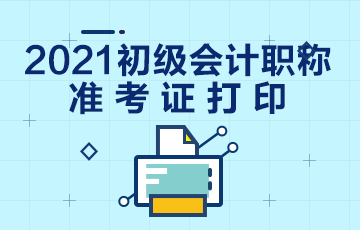 2021初级会计职称
准考证打印